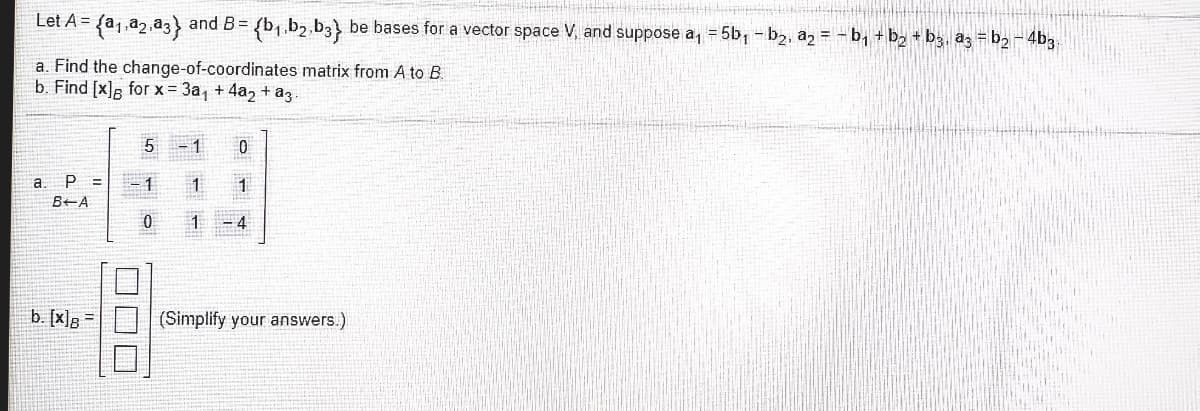 Let $A = \{a_1, a_2, a_3\}$ and $B = \{b_1, b_2, b_3\}$ be bases for a vector space V, and suppose $a_1 = 5b_1 - b_2$, $a_2 = -b_1 + b_2 + b_3$, $a_3 = b_2 - 4b_3$.

a. Find the change-of-coordinates matrix from A to B.
b. Find $[x]_B$ for $x = 3a_1 + 4a_2 + a_3$.

a. $\underset{B \leftarrow A}{P} = \begin{bmatrix} 5 & -1 & 0 \\ -1 & 1 & 1 \\ 0 & 1 & -4 \end{bmatrix}$

b. $[x]_B = \begin{bmatrix} \square \\ \square \\ \square \end{bmatrix}$ (Simplify your answers.)